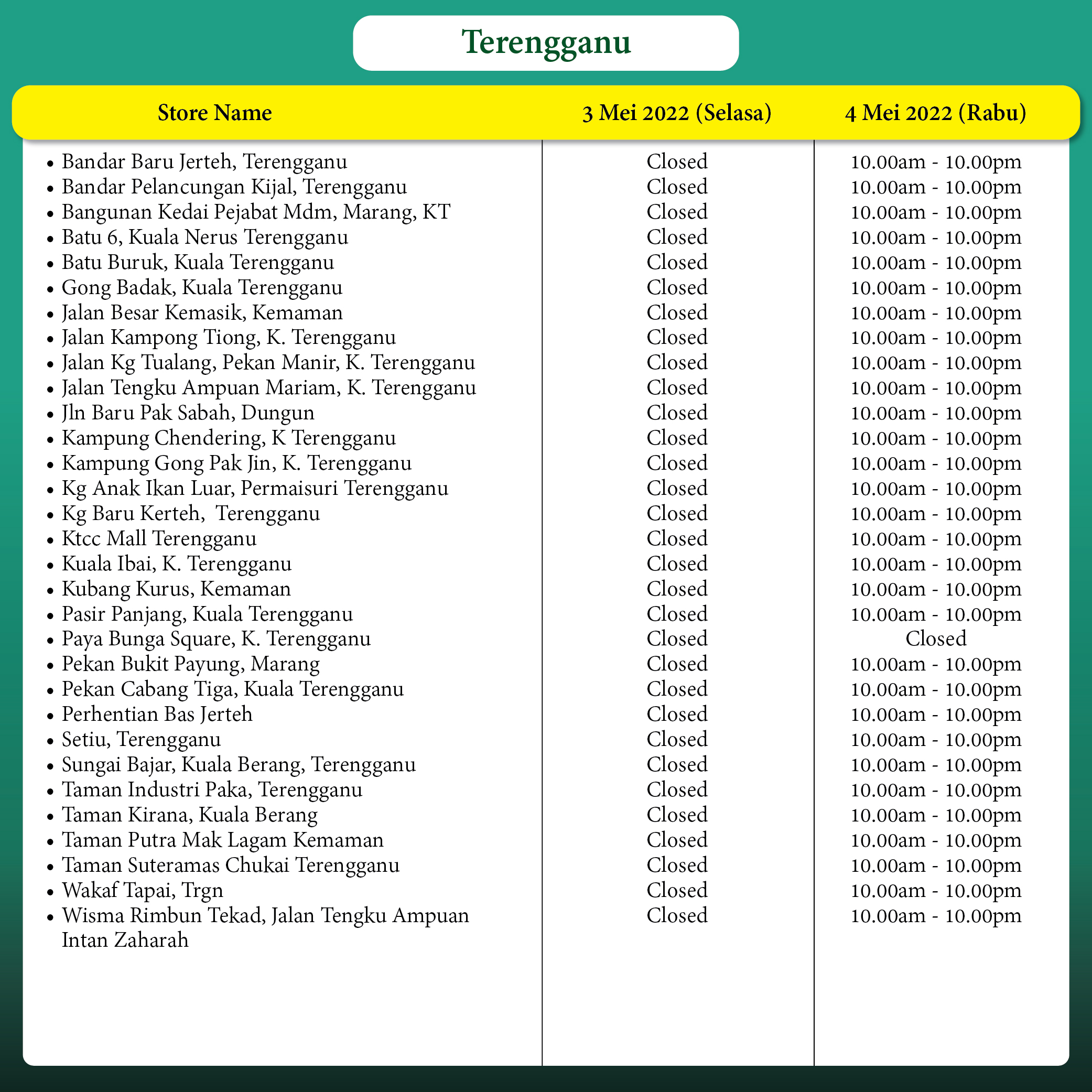 Terengganu

| Store Name | 3 Mei 2022 (Selasa) | 4 Mei 2022 (Rabu) |
|---|---|---|
| • Bandar Baru Jerteh, Terengganu | Closed | 10.00am - 10.00pm |
| • Bandar Pelancungan Kijal, Terengganu | Closed | 10.00am - 10.00pm |
| • Bangunan Kedai Pejabat Mdm, Marang, KT | Closed | 10.00am - 10.00pm |
| • Batu 6, Kuala Nerus Terengganu | Closed | 10.00am - 10.00pm |
| • Batu Buruk, Kuala Terengganu | Closed | 10.00am - 10.00pm |
| • Gong Badak, Kuala Terengganu | Closed | 10.00am - 10.00pm |
| • Jalan Besar Kemasik, Kemaman | Closed | 10.00am - 10.00pm |
| • Jalan Kampong Tiong, K. Terengganu | Closed | 10.00am - 10.00pm |
| • Jalan Kg Tualang, Pekan Manir, K. Terengganu | Closed | 10.00am - 10.00pm |
| • Jalan Tengku Ampuan Mariam, K. Terengganu | Closed | 10.00am - 10.00pm |
| • Jln Baru Pak Sabah, Dungun | Closed | 10.00am - 10.00pm |
| • Kampung Chendering, K Terengganu | Closed | 10.00am - 10.00pm |
| • Kampung Gong Pak Jin, K. Terengganu | Closed | 10.00am - 10.00pm |
| • Kg Anak Ikan Luar, Permaisuri Terengganu | Closed | 10.00am - 10.00pm |
| • Kg Baru Kerteh, Terengganu | Closed | 10.00am - 10.00pm |
| • Ktcc Mall Terengganu | Closed | 10.00am - 10.00pm |
| • Kuala Ibai, K. Terengganu | Closed | 10.00am - 10.00pm |
| • Kubang Kurus, Kemaman | Closed | 10.00am - 10.00pm |
| • Pasir Panjang, Kuala Terengganu | Closed | 10.00am - 10.00pm |
| • Paya Bunga Square, K. Terengganu | Closed | Closed |
| • Pekan Bukit Payung, Marang | Closed | 10.00am - 10.00pm |
| • Pekan Cabang Tiga, Kuala Terengganu | Closed | 10.00am - 10.00pm |
| • Perhentian Bas Jerteh | Closed | 10.00am - 10.00pm |
| • Setiu, Terengganu | Closed | 10.00am - 10.00pm |
| • Sungai Bajar, Kuala Berang, Terengganu | Closed | 10.00am - 10.00pm |
| • Taman Industri Paka, Terengganu | Closed | 10.00am - 10.00pm |
| • Taman Kirana, Kuala Berang | Closed | 10.00am - 10.00pm |
| • Taman Putra Mak Lagam Kemaman | Closed | 10.00am - 10.00pm |
| • Taman Suteramas Chukai Terengganu | Closed | 10.00am - 10.00pm |
| • Wakaf Tapai, Trgn | Closed | 10.00am - 10.00pm |
| • Wisma Rimbun Tekad, Jalan Tengku Ampuan Intan Zaharah | Closed | 10.00am - 10.00pm |